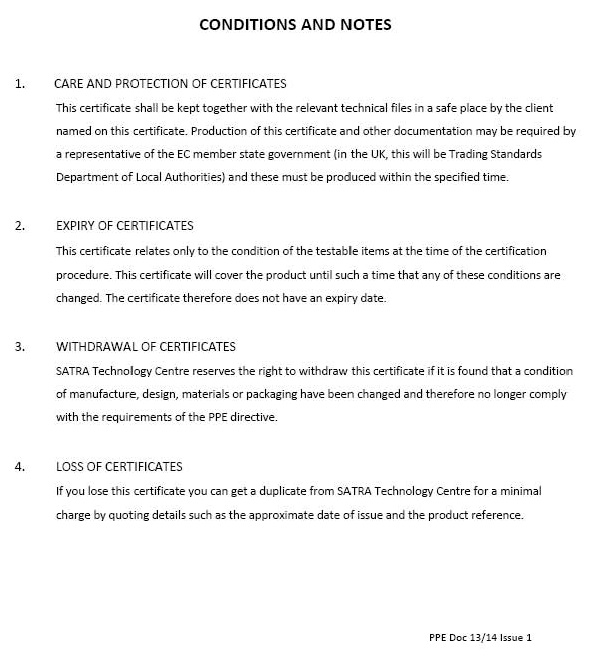 CONDITIONS AND NOTES

1. CARE AND PROTECTION OF CERTIFICATES

This certificate shall be kept together with the relevant technical files in a safe place by the client named on this certificate. Production of this certificate and other documentation may be required by a representative of the EC member state government (in the UK, this will be Trading Standards Department of Local Authorities) and these must be produced within the specified time.

2. EXPIRY OF CERTIFICATES

This certificate relates only to the condition of the testable items at the time of the certification procedure. This certificate will cover the product until such a time that any of these conditions are changed. The certificate therefore does not have an expiry date.

3. WITHDRAWAL OF CERTIFICATES

SATRA Technology Centre reserves the right to withdraw this certificate if it is found that a condition of manufacture, design, materials or packaging have been changed and therefore no longer comply with the requirements of the PPE directive.

4. LOSS OF CERTIFICATES

If you lose this certificate you can get a duplicate from SATRA Technology Centre for a minimal charge by quoting details such as the approximate date of issue and the product reference.

PPE Doc 13/14 Issue 1